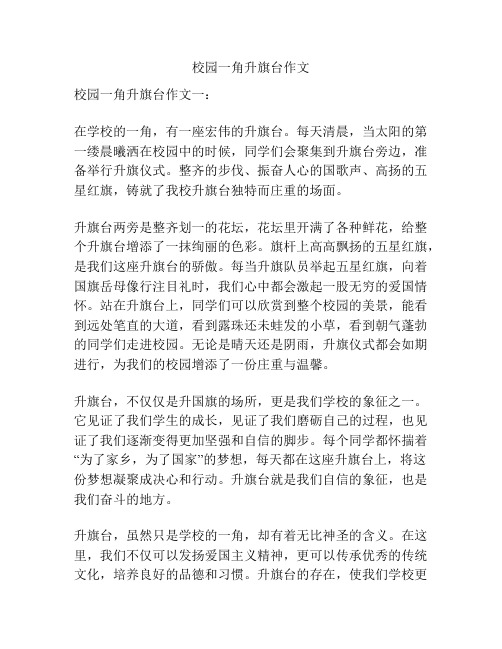 校园一角升旗台作文

校园一角升旗台作文一：

在学校的一角，有一座宏伟的升旗台。每天清晨，当太阳的第一缕晨曦洒在校园中的时候，同学们会聚集到升旗台旁边，准备举行升旗仪式。整齐的步伐、振奋人心的国歌声、高扬的五星红旗，铸就了我校升旗台独特而庄重的场面。

升旗台两旁是整齐划一的花坛，花坛里开满了各种鲜花，给整个升旗台增添了一抹绚丽的色彩。旗杆上高高飘扬的五星红旗，是我们这座升旗台的骄傲。每当升旗队员举起五星红旗，向着国旗岳母像行注目礼时，我们心中都会激起一股无穷的爱国情怀。站在升旗台上，同学们可以欣赏到整个校园的美景，能看到远处笔直的大道，看到露珠还未蛙发的小草，看到朝气蓬勃的同学们走进校园。无论是晴天还是阴雨，升旗仪式都会如期进行，为我们的校园增添了一份庄重与温馨。

升旗台，不仅仅是升国旗的场所，更是我们学校的象征之一。它见证了我们学生的成长，见证了我们磨砺自己的过程，也见证了我们逐渐变得更加坚强和自信的脚步。每个同学都怀揣着“为了家乡，为了国家”的梦想，每天都在这座升旗台上，将这份梦想凝聚成决心和行动。升旗台就是我们自信的象征，也是我们奋斗的地方。

升旗台，虽然只是学校的一角，却有着无比神圣的含义。在这里，我们不仅可以发扬爱国主义精神，更可以传承优秀的传统文化，培养良好的品德和习惯。升旗台的存在，使我们学校更